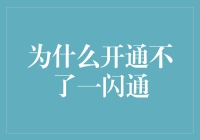 为什么开通不了一闪通